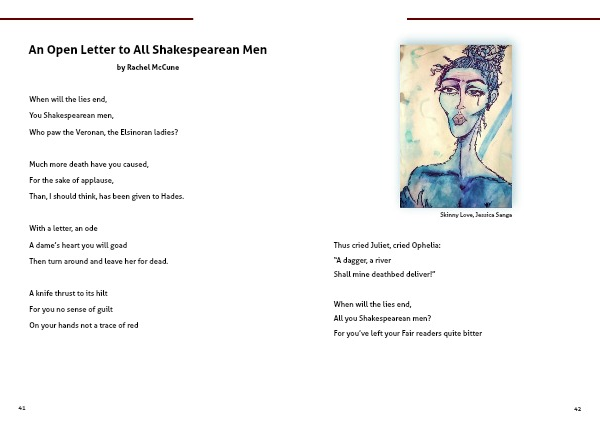 An Open Letter to All Shakespearean Men

by Rachel McCune

When will the lies end,
You Shakespearean men,
Who paw the Veronan, the Elsinoran ladies?

Much more death have you caused,
For the sake of applause,
Than, I should think, has been given to Hades.

With a letter, an ode
A dame's heart you will goad
Then turn around and leave her for dead.

A knife thrust to its hilt
For you no sense of guilt
On your hands not a trace of red

41

Skinny Love, Jessica Sanga

Thus cried Juliet, cried Ophelia:
"A dagger, a river
Shall mine deathbed deliver!"

When will the lies end,
All you Shakespearean men?
For you've left your Fair readers quite bitter

42